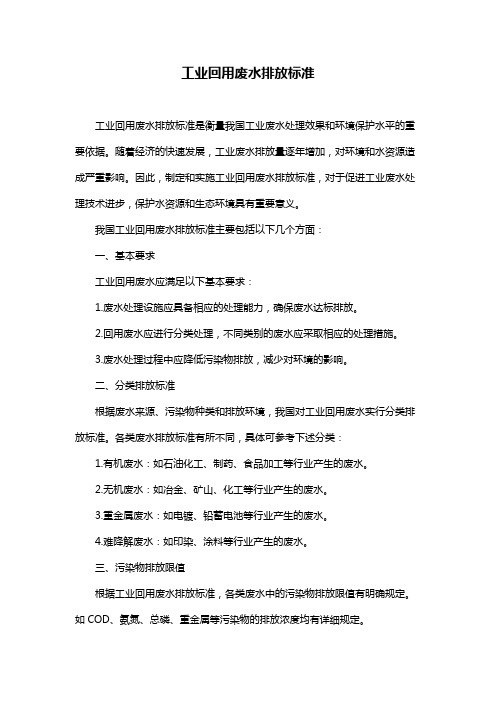 工业回用废水排放标准

工业回用废水排放标准是衡量我国工业废水处理效果和环境保护水平的重要依据。随着经济的快速发展，工业废水排放量逐年增加，对环境和水资源造成严重影响。因此，制定和实施工业回用废水排放标准，对于促进工业废水处理技术进步，保护水资源和生态环境具有重要意义。

我国工业回用废水排放标准主要包括以下几个方面：

一、基本要求

工业回用废水应满足以下基本要求：

1.废水处理设施应具备相应的处理能力，确保废水达标排放。

2.回用废水应进行分类处理，不同类别的废水应采取相应的处理措施。

3.废水处理过程中应降低污染物排放，减少对环境的影响。

二、分类排放标准

根据废水来源、污染物种类和排放环境，我国对工业回用废水实行分类排放标准。各类废水排放标准有所不同，具体可参考下述分类：

1.有机废水：如石油化工、制药、食品加工等行业产生的废水。

2.无机废水：如冶金、矿山、化工等行业产生的废水。

3.重金属废水：如电镀、铅蓄电池等行业产生的废水。

4.难降解废水：如印染、涂料等行业产生的废水。

三、污染物排放限值

根据工业回用废水排放标准，各类废水中的污染物排放限值有明确规定。如 COD、氨氮、总磷、重金属等污染物的排放浓度均有详细规定。